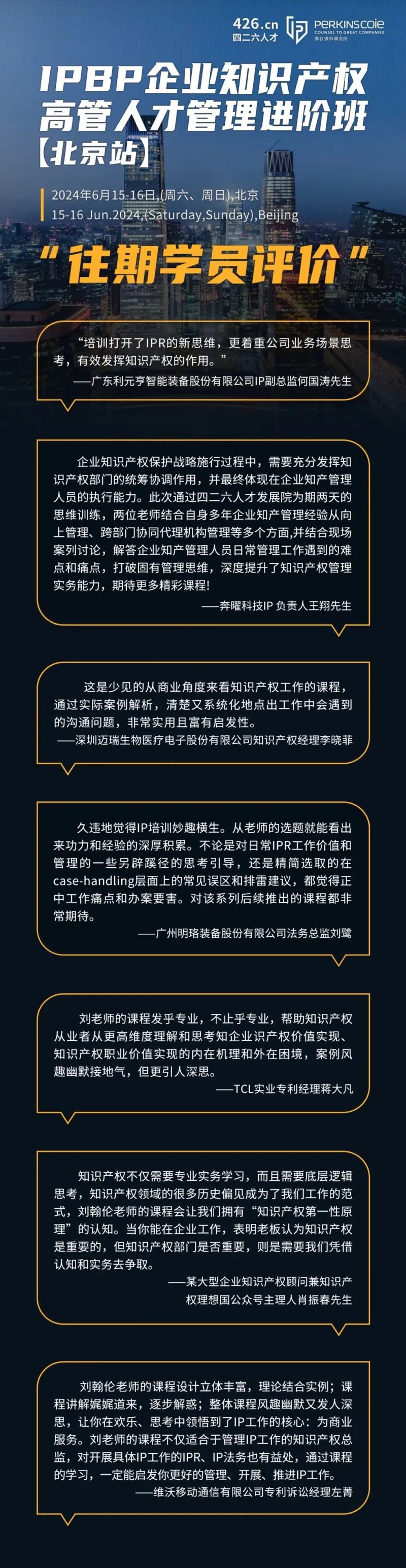 426.cn
四二六人才

PERKINSCOIE
COUNSEL TO GREAT COMPANIES
博钦律师事务所

IPBP企业知识产权高管人才管理进阶班
【北京站】

2024年6月15-16日,(周六、周日),北京
15-16 Jun.2024,(Saturday,Sunday),Beijing

“往期学员评价”

“培训打开了IPR的新思维，更着重公司业务场景思考，有效发挥知识产权的作用。”
——广东利元亨智能装备股份有限公司IP副总监何国涛先生

企业知识产权保护战略施行过程中，需要充分发挥知识产权部门的统筹协调作用，并最终体现在企业知产管理人员的执行能力。此次通过四二六人才发展院为期两天的思维训练，两位老师结合自身多年企业知产管理经验从向上管理、跨部门协同代理机构管理等多个方面,并结合现场案列讨论，解答企业知产管理人员日常管理工作遇到的难点和痛点，打破固有管理思维，深度提升了知识产权管理实务能力，期待更多精彩课程!
——奔曜科技IP 负责人王翔先生

这是少见的从商业角度来看知识产权工作的课程，通过实际案例解析，清楚又系统化地点出工作中会遇到的沟通问题，非常实用且富有启发性。
——深圳迈瑞生物医疗电子股份有限公司知识产权经理李晓菲

久违地觉得IP培训妙趣横生。从老师的选题就能看出来功力和经验的深厚积累。不论是对日常IPR工作价值和管理的一些另辟蹊径的思考引导，还是精简选取的在case-handling层面上的常见误区和排雷建议，都觉得正中工作痛点和办案要害。对该系列后续推出的课程都非常期待。
——广州明珞装备股份有限公司法务总监刘鹭

刘老师的课程发乎专业，不止乎专业，帮助知识产权从业者从更高维度理解和思考知企业识产权价值实现、知识产权职业价值实现的内在机理和外在困境，案例风趣幽默接地气，但更引人深思。
——TCL实业专利经理蒋大凡

知识产权不仅需要专业实务学习，而且需要底层逻辑思考，知识产权领域的很多历史偏见成为了我们工作的范式，刘翰伦老师的课程会让我们拥有“知识产权第一性原理”的认知。当你能在企业工作，表明老板认为知识产权是重要的，但知识产权部门是否重要，则是需要我们凭借认知和实务去争取。
——某大型企业知识产权顾问兼知识产权理想国公众号主理人肖振春先生

刘翰伦老师的课程设计立体丰富，理论结合实例；课程讲解娓娓道来，逐步解惑；整体课程风趣幽默又发人深思，让你在欢乐、思考中领悟到了IP工作的核心：为商业服务。刘老师的课程不仅适合于管理IP工作的知识产权总监，对开展具体IP工作的IPR、IP法务也有益处，通过课程的学习，一定能启发你更好的管理、开展、推进IP工作。
——维沃移动通信有限公司专利诉讼经理左菁